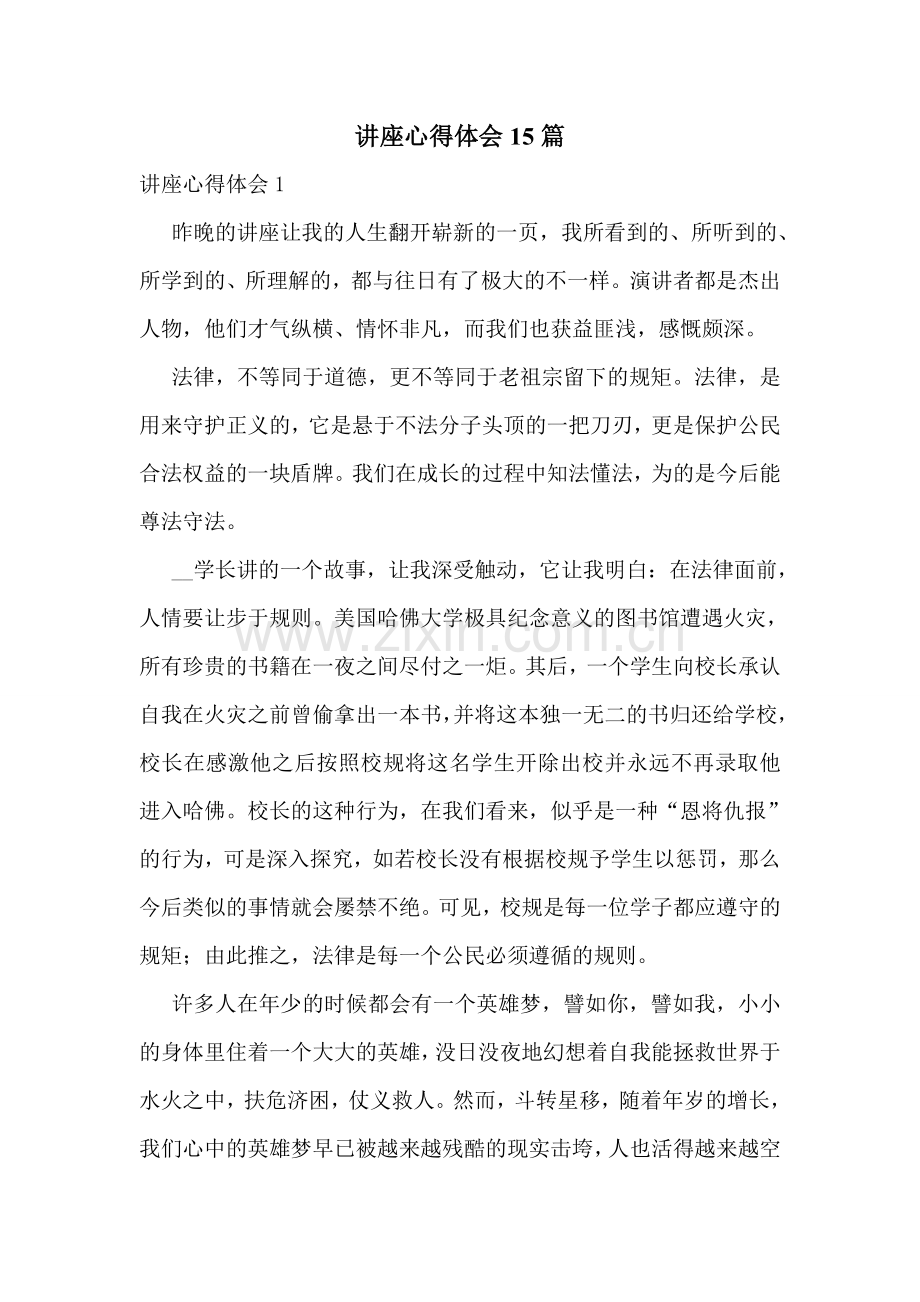 讲座心得体会15篇

讲座心得体会1

昨晚的讲座让我的人生翻开崭新的一页，我所看到的、所听到的、所学到的、所理解的，都与往日有了极大的不一样。演讲者都是杰出人物，他们才气纵横、情怀非凡，而我们也获益匪浅，感慨颇深。

法律，不等同于道德，更不等同于老祖宗留下的规矩。法律，是用来守护正义的，它是悬于不法分子头顶的一把刀刃，更是保护公民合法权益的一块盾牌。我们在成长的过程中知法懂法，为的是今后能尊法守法。

____学长讲的一个故事，让我深受触动，它让我明白：在法律面前，人情要让步于规则。美国哈佛大学极具纪念意义的图书馆遭遇火灾，所有珍贵的书籍在一夜之间尽付之一炬。其后，一个学生向校长承认自我在火灾之前曾偷拿出一本书，并将这本独一无二的书归还给学校，校长在感激他之后按照校规将这名学生开除出校并永远不再录取他进入哈佛。校长的这种行为，在我们看来，似乎是一种“恩将仇报”的行为，可是深入探究，如若校长没有根据校规予学生以惩罚，那么今后类似的事情就会屡禁不绝。可见，校规是每一位学子都应遵守的规矩；由此推之，法律是每一个公民必须遵循的规则。

许多人在年少的时候都会有一个英雄梦，譬如你，譬如我，小小的身体里住着一个大大的英雄，没日没夜地幻想着自我能拯救世界于水火之中，扶危济困，仗义救人。然而，斗转星移，随着年岁的增长，我们心中的英雄梦早已被越来越残酷的现实击垮，人也活得越来越空

www.zixin.com.cn